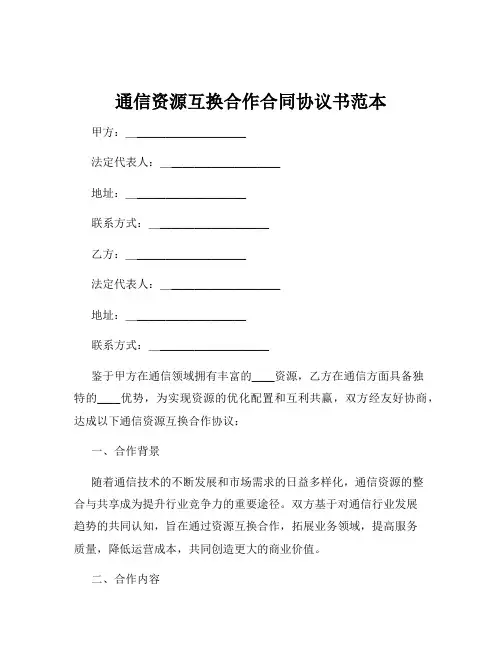 通信资源互换合作合同协议书范本

甲方：____________________

法定代表人：____________________

地址：____________________

联系方式：____________________

乙方：____________________

法定代表人：____________________

地址：____________________

联系方式：____________________

鉴于甲方在通信领域拥有丰富的____资源，乙方在通信方面具备独特的____优势，为实现资源的优化配置和互利共赢，双方经友好协商，达成以下通信资源互换合作协议：

一、合作背景

随着通信技术的不断发展和市场需求的日益多样化，通信资源的整合与共享成为提升行业竞争力的重要途径。双方基于对通信行业发展趋势的共同认知，旨在通过资源互换合作，拓展业务领域，提高服务质量，降低运营成本，共同创造更大的商业价值。

二、合作内容